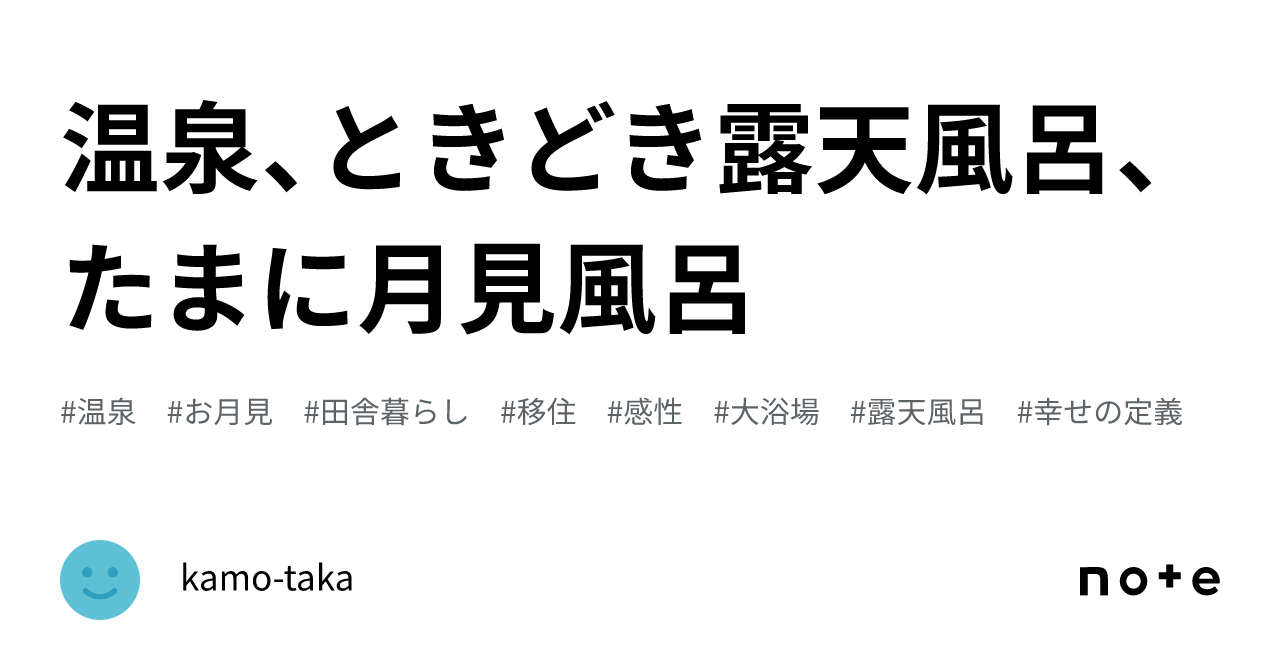 温泉、ときどき露天風呂、たまに月見風呂

#温泉 #お月見 #田舎暮らし #移住 #感性 #大浴場 #露天風呂 #幸せの定義

kamo-taka

note